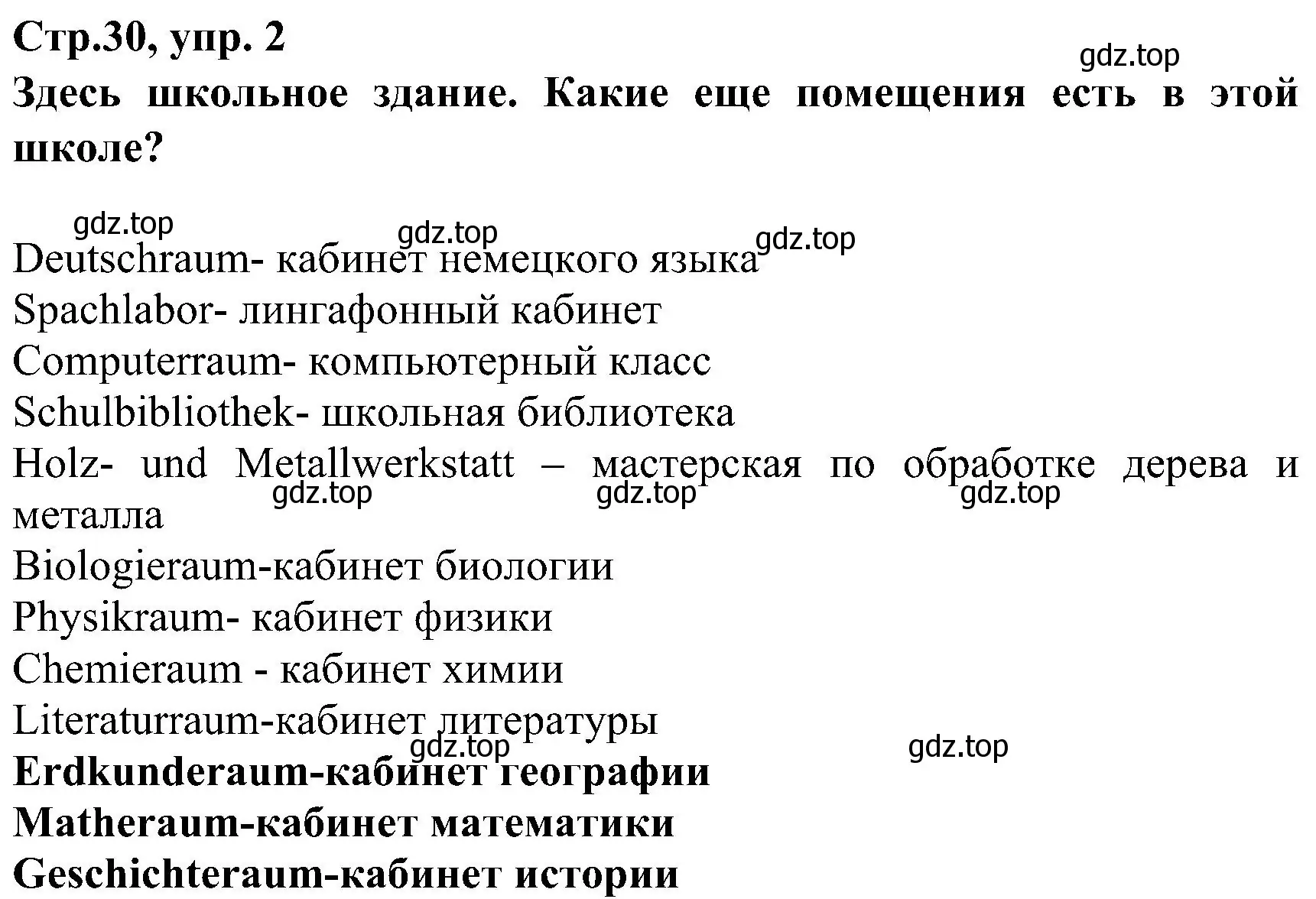 Стр.30, упр. 2
gdz.top
Здесь школьное здание. Какие еще помещения есть в этой школе?

gdz.top gdz.top gdz.top
Deutschraum- кабинет немецкого языка
Spachlabor- лингафонный кабинет
Computerraum- компьютерный класс
Schulbibliothek- школьная библиотека
Holz- und Metallwerkstatt – мастерская по обработке дерева и металла
gdz.top gdz.top gdz.top
Biologieraum-кабинет биологии
Physikraum- кабинет физики
Chemieraum - кабинет химии
Literaturraum-кабинет литературы
gdz.top gdz.top
Erdkunderaum-кабинет географии
Matheraum-кабинет математики
Geschichteraum-кабинет истории